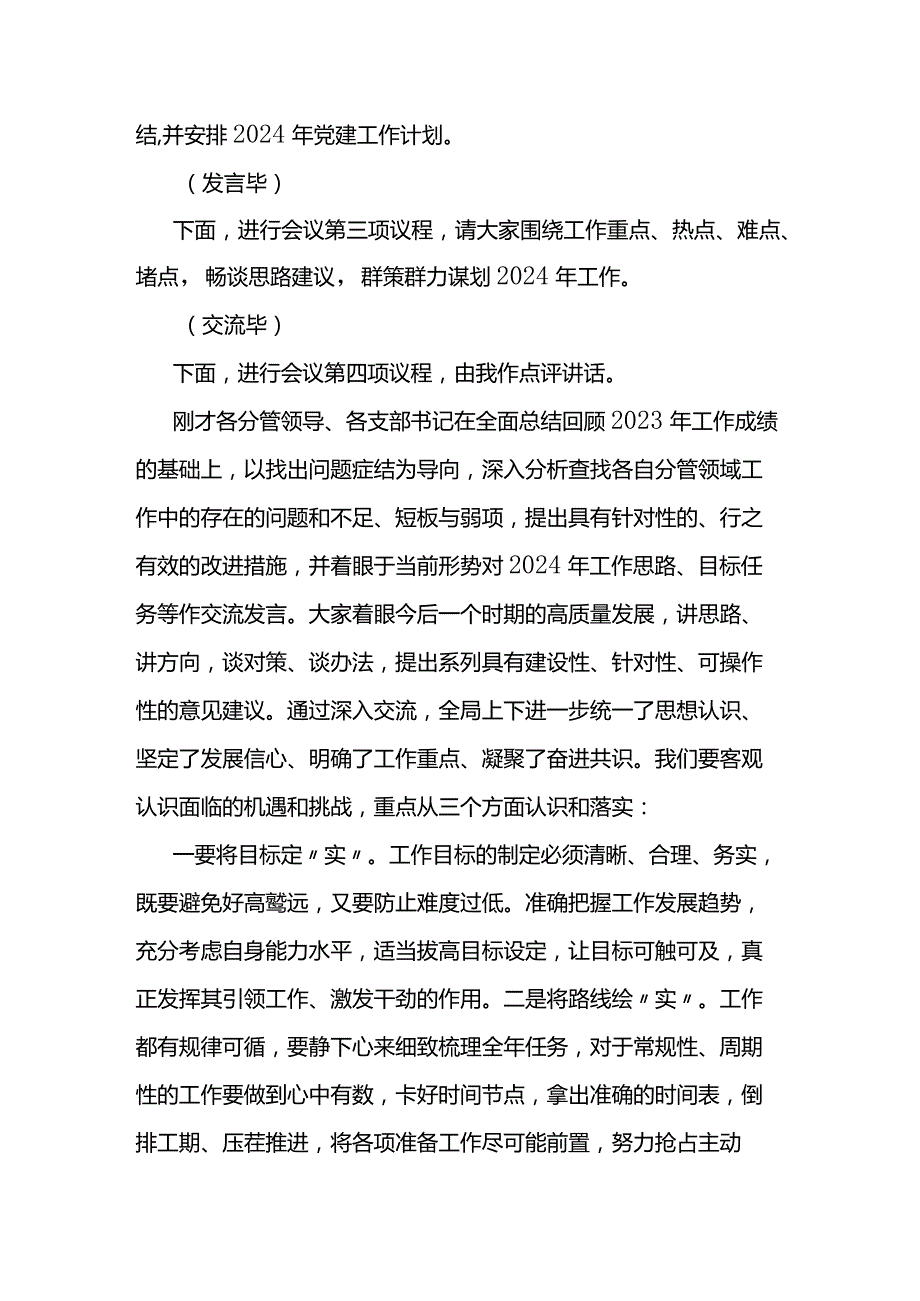 结,并安排2024年党建工作计划。

（发言毕）

下面，进行会议第三项议程，请大家围绕工作重点、热点、难点、堵点，畅谈思路建议，群策群力谋划2024年工作。

（交流毕）

下面，进行会议第四项议程，由我作点评讲话。

刚才各分管领导、各支部书记在全面总结回顾2023年工作成绩的基础上，以找出问题症结为导向，深入分析查找各自分管领域工作中的存在的问题和不足、短板与弱项，提出具有针对性的、行之有效的改进措施，并着眼于当前形势对2024年工作思路、目标任务等作交流发言。大家着眼今后一个时期的高质量发展，讲思路、讲方向，谈对策、谈办法，提出系列具有建设性、针对性、可操作性的意见建议。通过深入交流，全局上下进一步统一了思想认识、坚定了发展信心、明确了工作重点、凝聚了奋进共识。我们要客观认识面临的机遇和挑战，重点从三个方面认识和落实：

一要将目标定〃实〃。工作目标的制定必须清晰、合理、务实，既要避免好高骛远，又要防止难度过低。准确把握工作发展趋势，充分考虑自身能力水平，适当拔高目标设定，让目标可触可及，真正发挥其引领工作、激发干劲的作用。二是将路线绘〃实〃。工作都有规律可循，要静下心来细致梳理全年任务，对于常规性、周期性的工作要做到心中有数，卡好时间节点，拿出准确的时间表，倒排工期、压茬推进，将各项准备工作尽可能前置，努力抢占主动